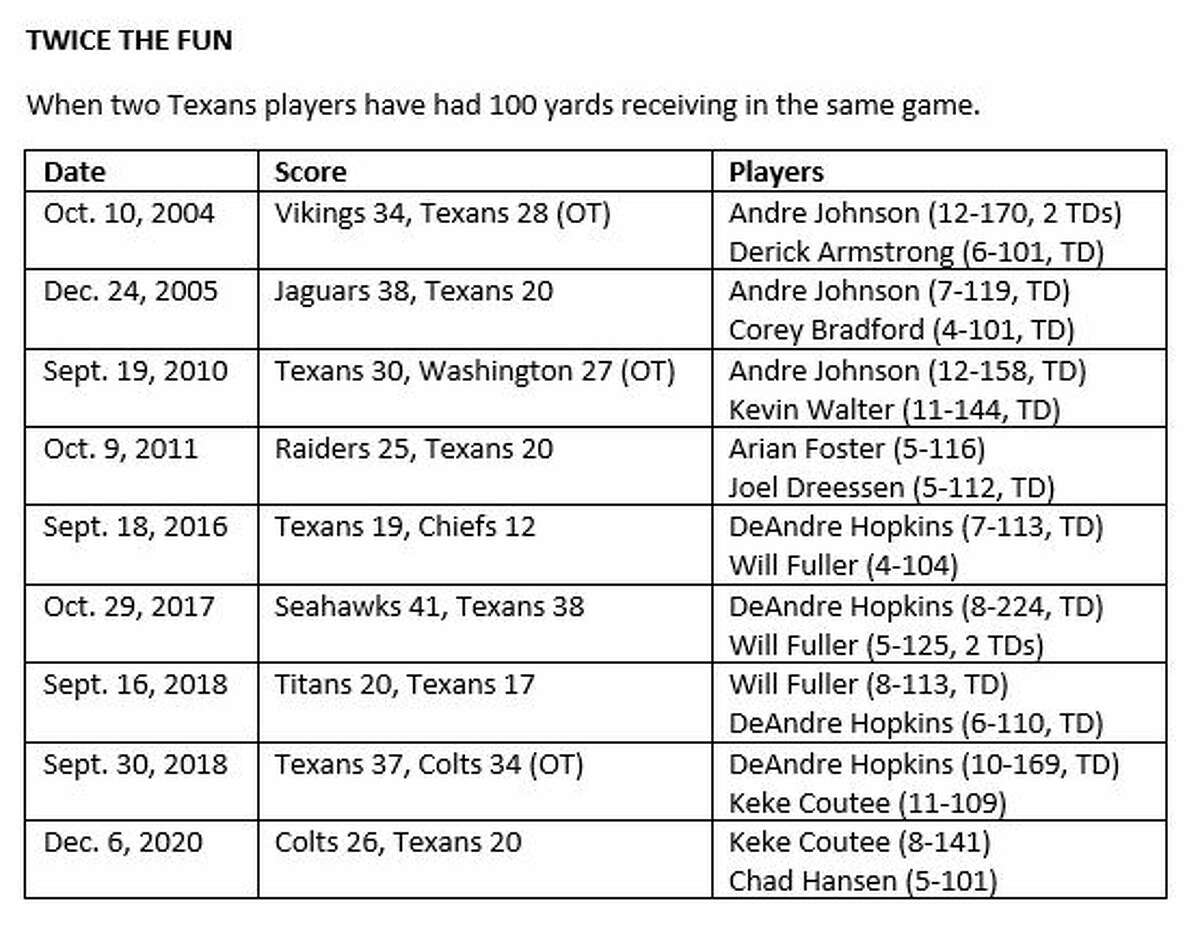 TWICE THE FUN

When two Texans players have had 100 yards receiving in the same game.

| Date | Score | Players |
|---|---|---|
| Oct. 10, 2004 | Vikings 34, Texans 28 (OT) | Andre Johnson (12-170, 2 TDs) Derick Armstrong (6-101, TD) |
| Dec. 24, 2005 | Jaguars 38, Texans 20 | Andre Johnson (7-119, TD) Corey Bradford (4-101, TD) |
| Sept. 19, 2010 | Texans 30, Washington 27 (OT) | Andre Johnson (12-158, TD) Kevin Walter (11-144, TD) |
| Oct. 9, 2011 | Raiders 25, Texans 20 | Arian Foster (5-116) Joel Dreessen (5-112, TD) |
| Sept. 18, 2016 | Texans 19, Chiefs 12 | DeAndre Hopkins (7-113, TD) Will Fuller (4-104) |
| Oct. 29, 2017 | Seahawks 41, Texans 38 | DeAndre Hopkins (8-224, TD) Will Fuller (5-125, 2 TDs) |
| Sept. 16, 2018 | Titans 20, Texans 17 | Will Fuller (8-113, TD) DeAndre Hopkins (6-110, TD) |
| Sept. 30, 2018 | Texans 37, Colts 34 (OT) | DeAndre Hopkins (10-169, TD) Keke Coutee (11-109) |
| Dec. 6, 2020 | Colts 26, Texans 20 | Keke Coutee (8-141) Chad Hansen (5-101) |